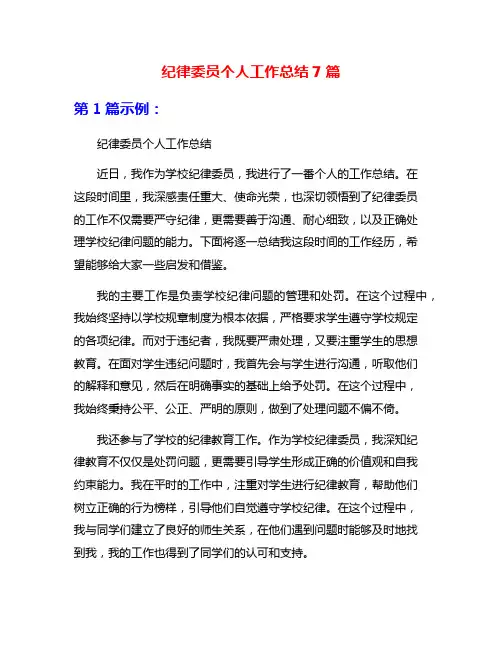 纪律委员个人工作总结 7 篇

第 1 篇示例：

纪律委员个人工作总结

近日，我作为学校纪律委员，我进行了一番个人的工作总结。在这段时间里，我深感责任重大、使命光荣，也深切领悟到了纪律委员的工作不仅需要严守纪律，更需要善于沟通、耐心细致，以及正确处理学校纪律问题的能力。下面将逐一总结我这段时间的工作经历，希望能够给大家一些启发和借鉴。

我的主要工作是负责学校纪律问题的管理和处罚。在这个过程中，我始终坚持以学校规章制度为根本依据，严格要求学生遵守学校规定的各项纪律。而对于违纪者，我既要严肃处理，又要注重学生的思想教育。在面对学生违纪问题时，我首先会与学生进行沟通，听取他们的解释和意见，然后在明确事实的基础上给予处罚。在这个过程中，我始终秉持公平、公正、严明的原则，做到了处理问题不偏不倚。

我还参与了学校的纪律教育工作。作为学校纪律委员，我深知纪律教育不仅仅是处罚问题，更需要引导学生形成正确的价值观和自我约束能力。我在平时的工作中，注重对学生进行纪律教育，帮助他们树立正确的行为榜样，引导他们自觉遵守学校纪律。在这个过程中，我与同学们建立了良好的师生关系，在他们遇到问题时能够及时地找到我，我的工作也得到了同学们的认可和支持。